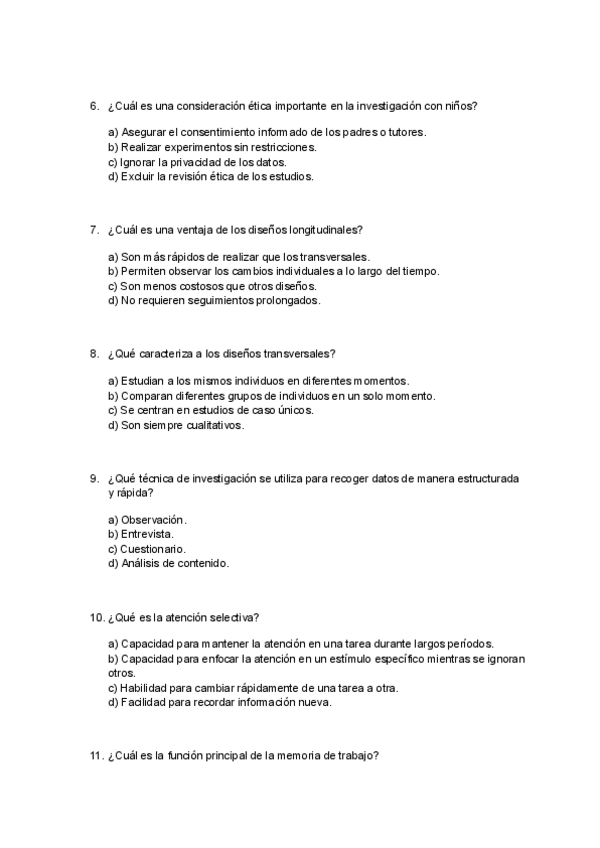 6. ¿Cuál es una consideración ética importante en la investigación con niños?

a) Asegurar el consentimiento informado de los padres o tutores.
b) Realizar experimentos sin restricciones.
c) Ignorar la privacidad de los datos.
d) Excluir la revisión ética de los estudios.

7. ¿Cuál es una ventaja de los diseños longitudinales?

a) Son más rápidos de realizar que los transversales.
b) Permiten observar los cambios individuales a lo largo del tiempo.
c) Son menos costosos que otros diseños.
d) No requieren seguimientos prolongados.

8. ¿Qué caracteriza a los diseños transversales?

a) Estudian a los mismos individuos en diferentes momentos.
b) Comparan diferentes grupos de individuos en un solo momento.
c) Se centran en estudios de caso únicos.
d) Son siempre cualitativos.

9. ¿Qué técnica de investigación se utiliza para recoger datos de manera estructurada y rápida?

a) Observación.
b) Entrevista.
c) Cuestionario.
d) Análisis de contenido.

10. ¿Qué es la atención selectiva?

a) Capacidad para mantener la atención en una tarea durante largos períodos.
b) Capacidad para enfocar la atención en un estímulo específico mientras se ignoran otros.
c) Habilidad para cambiar rápidamente de una tarea a otra.
d) Facilidad para recordar información nueva.

11. ¿Cuál es la función principal de la memoria de trabajo?